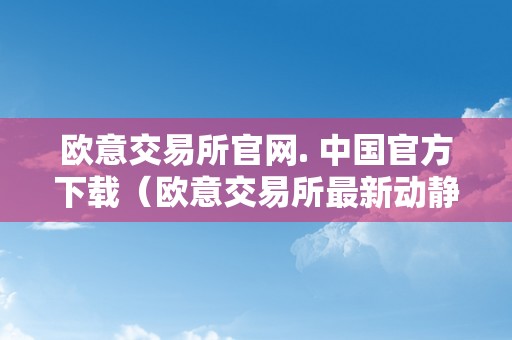 欧意交易所官网. 中国官方下载（欧意交易所最新动静